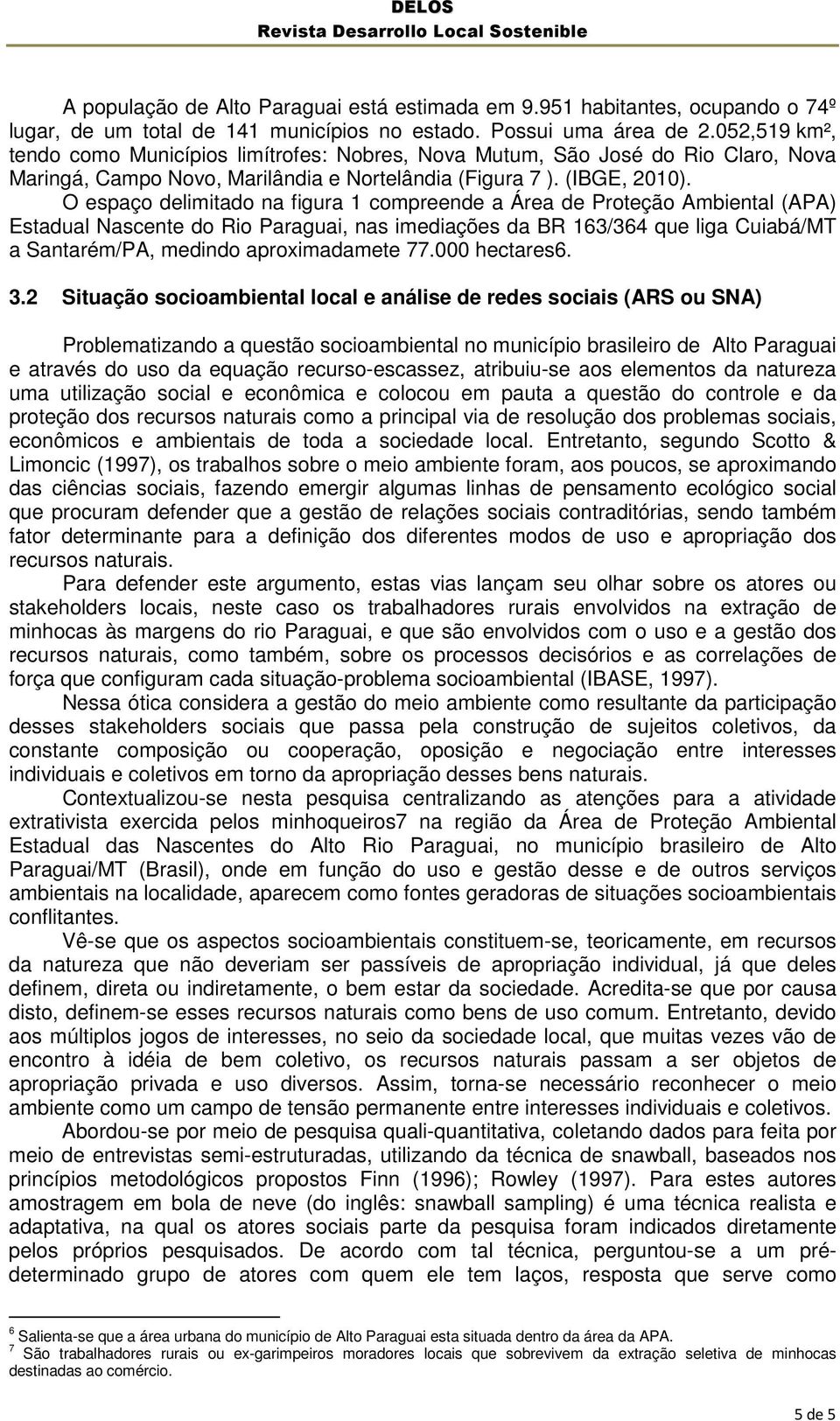 DELOS
Revista Desarrollo Local Sostenible

A população de Alto Paraguai está estimada em 9.951 habitantes, ocupando o 74º lugar, de um total de 141 municípios no estado. Possui uma área de 2.052,519 km², tendo como Municípios limítrofes: Nobres, Nova Mutum, São José do Rio Claro, Nova Maringá, Campo Novo, Marilândia e Nortelândia (Figura 7 ). (IBGE, 2010).

O espaço delimitado na figura 1 compreende a Área de Proteção Ambiental (APA) Estadual Nascente do Rio Paraguai, nas imediações da BR 163/364 que liga Cuiabá/MT a Santarém/PA, medindo aproximadamete 77.000 hectares6.

3.2 Situação socioambiental local e análise de redes sociais (ARS ou SNA)

Problematizando a questão socioambiental no município brasileiro de Alto Paraguai e através do uso da equação recurso-escassez, atribuiu-se aos elementos da natureza uma utilização social e econômica e colocou em pauta a questão do controle e da proteção dos recursos naturais como a principal via de resolução dos problemas sociais, econômicos e ambientais de toda a sociedade local. Entretanto, segundo Scotto & Limoncic (1997), os trabalhos sobre o meio ambiente foram, aos poucos, se aproximando das ciências sociais, fazendo emergir algumas linhas de pensamento ecológico social que procuram defender que a gestão de relações sociais contraditórias, sendo também fator determinante para a definição dos diferentes modos de uso e apropriação dos recursos naturais.

Para defender este argumento, estas vias lançam seu olhar sobre os atores ou stakeholders locais, neste caso os trabalhadores rurais envolvidos na extração de minhocas às margens do rio Paraguai, e que são envolvidos com o uso e a gestão dos recursos naturais, como também, sobre os processos decisórios e as correlações de força que configuram cada situação-problema socioambiental (IBASE, 1997).

Nessa ótica considera a gestão do meio ambiente como resultante da participação desses stakeholders sociais que passa pela construção de sujeitos coletivos, da constante composição ou cooperação, oposição e negociação entre interesses individuais e coletivos em torno da apropriação desses bens naturais.

Contextualizou-se nesta pesquisa centralizando as atenções para a atividade extrativista exercida pelos minhoqueiros7 na região da Área de Proteção Ambiental Estadual das Nascentes do Alto Rio Paraguai, no município brasileiro de Alto Paraguai/MT (Brasil), onde em função do uso e gestão desse e de outros serviços ambientais na localidade, aparecem como fontes geradoras de situações socioambientais conflitantes.

Vê-se que os aspectos socioambientais constituem-se, teoricamente, em recursos da natureza que não deveriam ser passíveis de apropriação individual, já que deles definem, direta ou indiretamente, o bem estar da sociedade. Acredita-se que por causa disto, definem-se esses recursos naturais como bens de uso comum. Entretanto, devido aos múltiplos jogos de interesses, no seio da sociedade local, que muitas vezes vão de encontro à idéia de bem coletivo, os recursos naturais passam a ser objetos de apropriação privada e uso diversos. Assim, torna-se necessário reconhecer o meio ambiente como um campo de tensão permanente entre interesses individuais e coletivos.

Abordou-se por meio de pesquisa quali-quantitativa, coletando dados para feita por meio de entrevistas semi-estruturadas, utilizando da técnica de snawball, baseados nos princípios metodológicos propostos Finn (1996); Rowley (1997). Para estes autores amostragem em bola de neve (do inglês: snawball sampling) é uma técnica realista e adaptativa, na qual os atores sociais parte da pesquisa foram indicados diretamente pelos próprios pesquisados. De acordo com tal técnica, perguntou-se a um pré-determinado grupo de atores com quem ele tem laços, resposta que serve como

6 Salienta-se que a área urbana do município de Alto Paraguai esta situada dentro da área da APA.
7 São trabalhadores rurais ou ex-garimpeiros moradores locais que sobrevivem da extração seletiva de minhocas destinadas ao comércio.

5 de 5